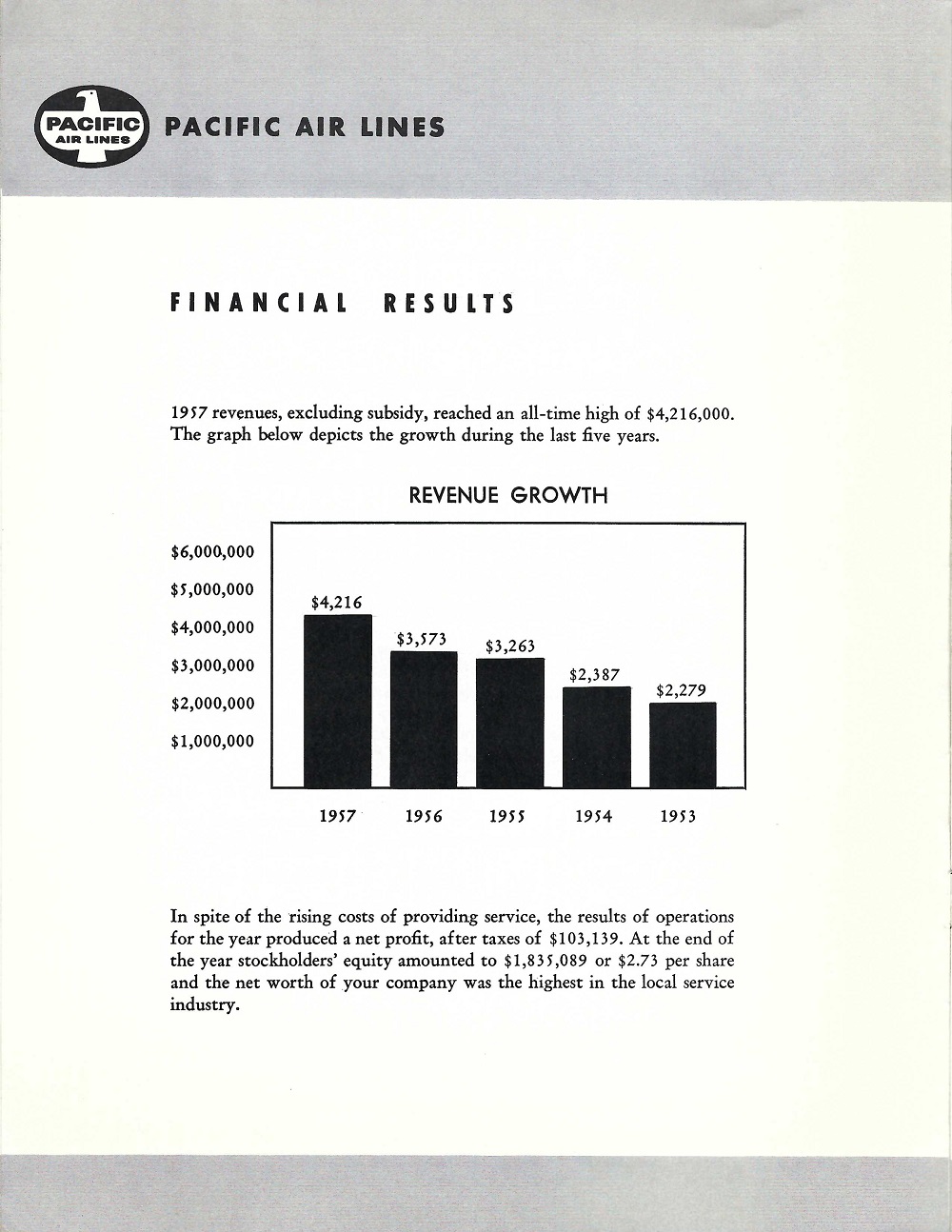 PACIFIC AIR LINES

PACIFIC AIR LINES

FINANCIAL RESULTS

1957 revenues, excluding subsidy, reached an all-time high of $4,216,000. The graph below depicts the growth during the last five years.

REVENUE GROWTH

$6,000,000
$5,000,000
$4,000,000
$3,000,000
$2,000,000
$1,000,000

$4,216
$3,573
$3,263
$2,387
$2,279

1957 1956 1955 1954 1953

In spite of the rising costs of providing service, the results of operations for the year produced a net profit, after taxes of $103,139. At the end of the year stockholders' equity amounted to $1,835,089 or $2.73 per share and the net worth of your company was the highest in the local service industry.